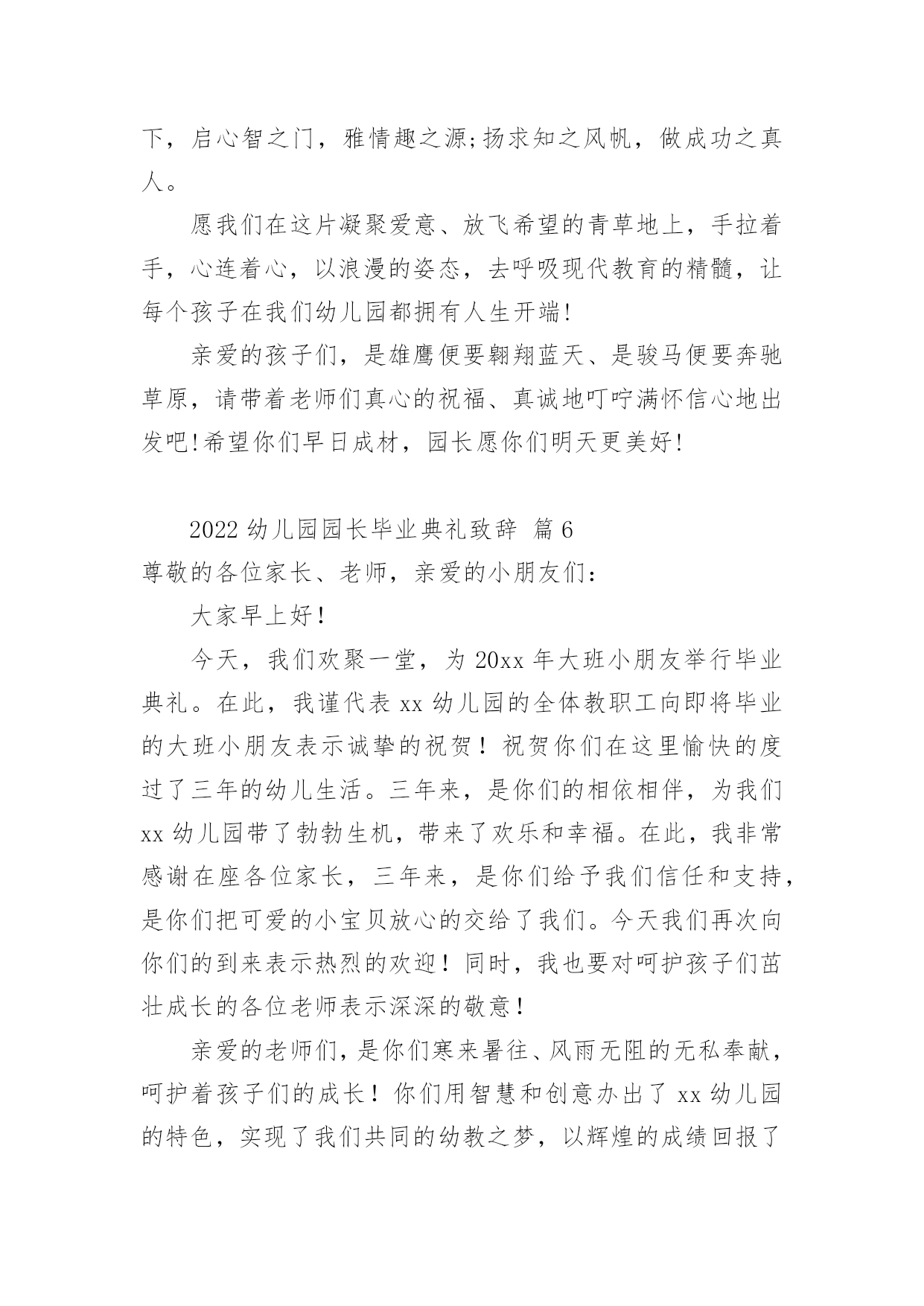 下，启心智之门，雅情趣之源;扬求知之风帆，做成功之真人。

愿我们在这片凝聚爱意、放飞希望的青草地上，手拉着手，心连着心，以浪漫的姿态，去呼吸现代教育的精髓，让每个孩子在我们幼儿园都拥有人生开端!

亲爱的孩子们，是雄鹰便要翱翔蓝天、是骏马便要奔驰草原，请带着老师们真心的祝福、真诚地叮咛满怀信心地出发吧!希望你们早日成材，园长愿你们明天更美好!

2022 幼儿园园长毕业典礼致辞 篇 6

尊敬的各位家长、老师，亲爱的小朋友们：

大家早上好！

今天，我们欢聚一堂，为 20xx 年大班小朋友举行毕业典礼。在此，我谨代表 xx 幼儿园的全体教职工向即将毕业的大班小朋友表示诚挚的祝贺！祝贺你们在这里愉快的度过了三年的幼儿生活。三年来，是你们的相依相伴，为我们 xx 幼儿园带了勃勃生机，带来了欢乐和幸福。在此，我非常感谢在座各位家长，三年来，是你们给予我们信任和支持，是你们把可爱的小宝贝放心的交给了我们。今天我们再次向你们的到来表示热烈的欢迎！同时，我也要对呵护孩子们茁壮成长的各位老师表示深深的敬意！

亲爱的老师们，是你们寒来暑往、风雨无阻的无私奉献，呵护着孩子们的成长！你们用智慧和创意办出了 xx 幼儿园的特色，实现了我们共同的幼教之梦，以辉煌的成绩回报了